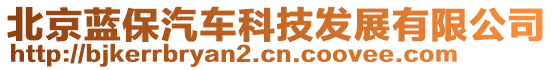 北京蓝保汽车科技发展有限公司
http://bjkerrbryan2.cn.coovee.com